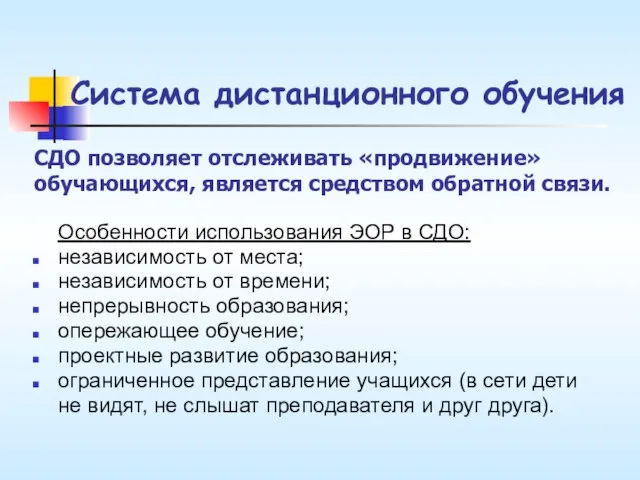 Система дистанционного обучения

СДО позволяет отслеживать «продвижение» обучающихся, является средством обратной связи.

Особенности использования ЭОР в СДО:
- независимость от места;
- независимость от времени;
- непрерывность образования;
- опережающее обучение;
- проектные развитие образования;
- ограниченное представление учащихся (в сети дети не видят, не слышат преподавателя и друг друга).